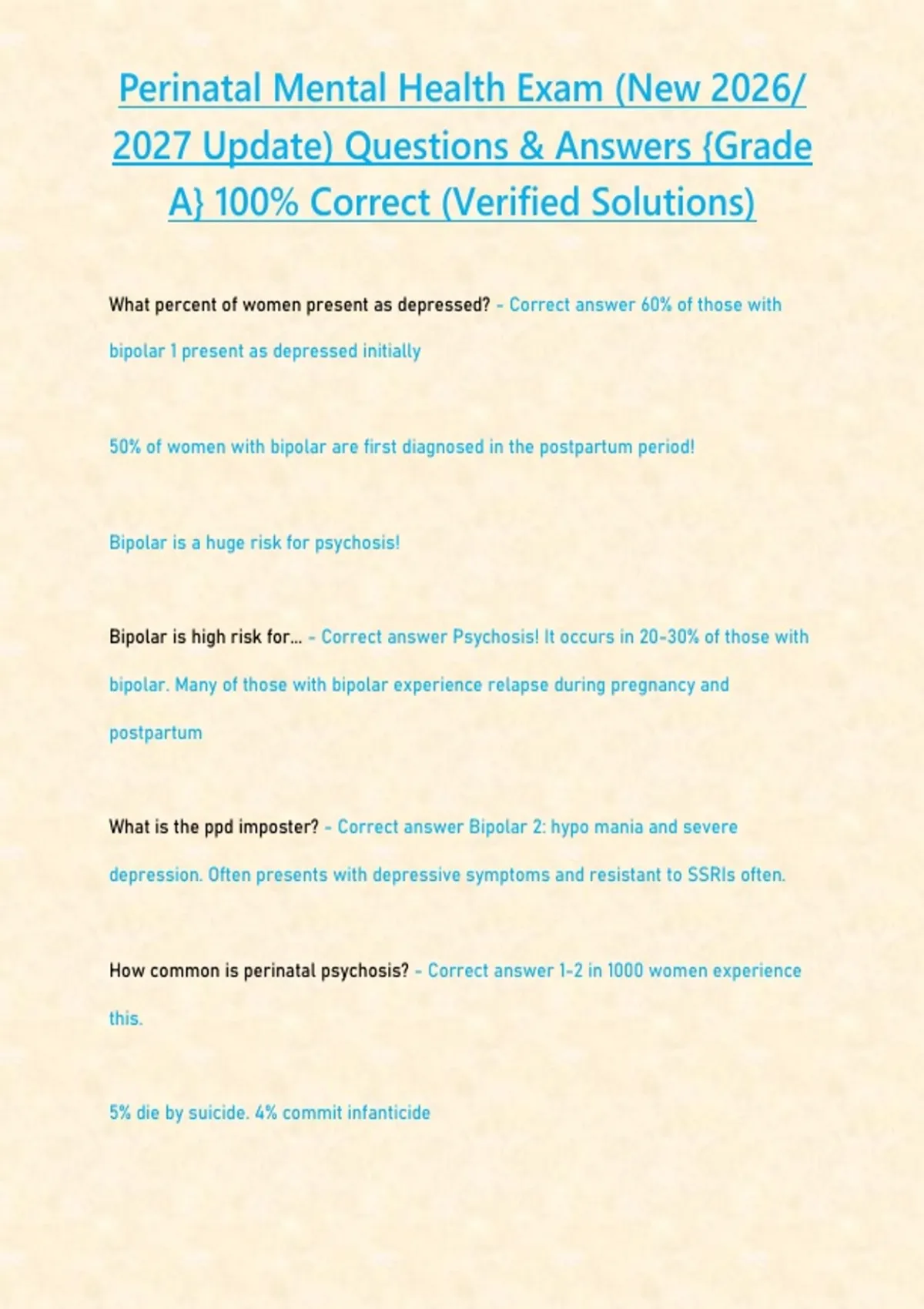 Perinatal Mental Health Exam (New 2026/ 2027 Update) Questions & Answers {Grade A} 100% Correct (Verified Solutions)

What percent of women present as depressed? - Correct answer 60% of those with bipolar 1 present as depressed initially

50% of women with bipolar are first diagnosed in the postpartum period!

Bipolar is a huge risk for psychosis!

Bipolar is high risk for... - Correct answer Psychosis! It occurs in 20-30% of those with bipolar. Many of those with bipolar experience relapse during pregnancy and postpartum

What is the ppd imposter? - Correct answer Bipolar 2: hypo mania and severe depression. Often presents with depressive symptoms and resistant to SSRIs often.

How common is perinatal psychosis? - Correct answer 1-2 in 1000 women experience this.

5% die by suicide. 4% commit infanticide